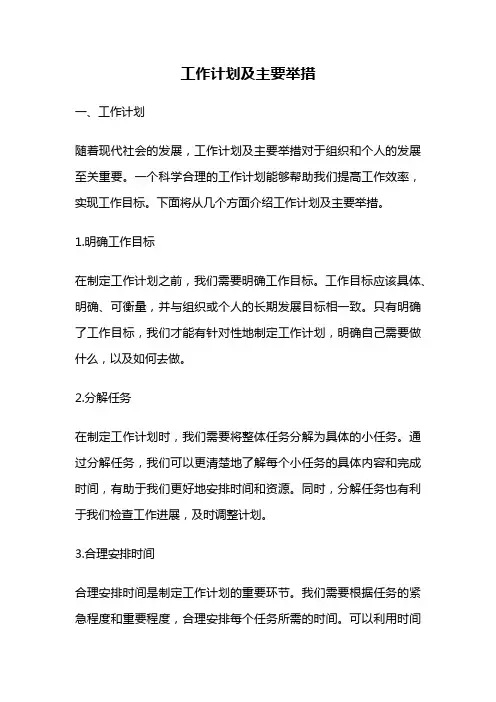 工作计划及主要举措

一、工作计划

随着现代社会的发展，工作计划及主要举措对于组织和个人的发展至关重要。一个科学合理的工作计划能够帮助我们提高工作效率，实现工作目标。下面将从几个方面介绍工作计划及主要举措。

1.明确工作目标

在制定工作计划之前，我们需要明确工作目标。工作目标应该具体、明确、可衡量，并与组织或个人的长期发展目标相一致。只有明确了工作目标，我们才能有针对性地制定工作计划，明确自己需要做什么，以及如何去做。

2.分解任务

在制定工作计划时，我们需要将整体任务分解为具体的小任务。通过分解任务，我们可以更清楚地了解每个小任务的具体内容和完成时间，有助于我们更好地安排时间和资源。同时，分解任务也有利于我们检查工作进展，及时调整计划。

3.合理安排时间

合理安排时间是制定工作计划的重要环节。我们需要根据任务的紧急程度和重要程度，合理安排每个任务所需的时间。可以利用时间